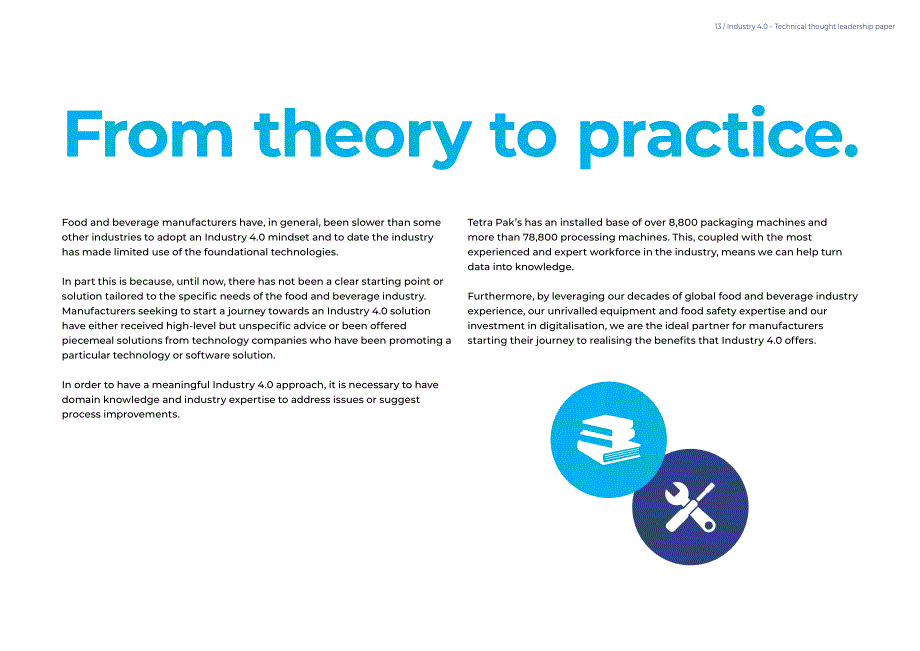 13 / Industry 4.0 – Technical thought leadership paper

From theory to practice.

Food and beverage manufacturers have, in general, been slower than some other industries to adopt an Industry 4.0 mindset and to date the industry has made limited use of the foundational technologies.

In part this is because, until now, there has not been a clear starting point or solution tailored to the specific needs of the food and beverage industry. Manufacturers seeking to start a journey towards an Industry 4.0 solution have either received high-level but unspecific advice or been offered piecemeal solutions from technology companies who have been promoting a particular technology or software solution.

In order to have a meaningful Industry 4.0 approach, it is necessary to have domain knowledge and industry expertise to address issues or suggest process improvements.

Tetra Pak's has an installed base of over 8,800 packaging machines and more than 78,800 processing machines. This, coupled with the most experienced and expert workforce in the industry, means we can help turn data into knowledge.

Furthermore, by leveraging our decades of global food and beverage industry experience, our unrivalled equipment and food safety expertise and our investment in digitalisation, we are the ideal partner for manufacturers starting their journey to realising the benefits that Industry 4.0 offers.